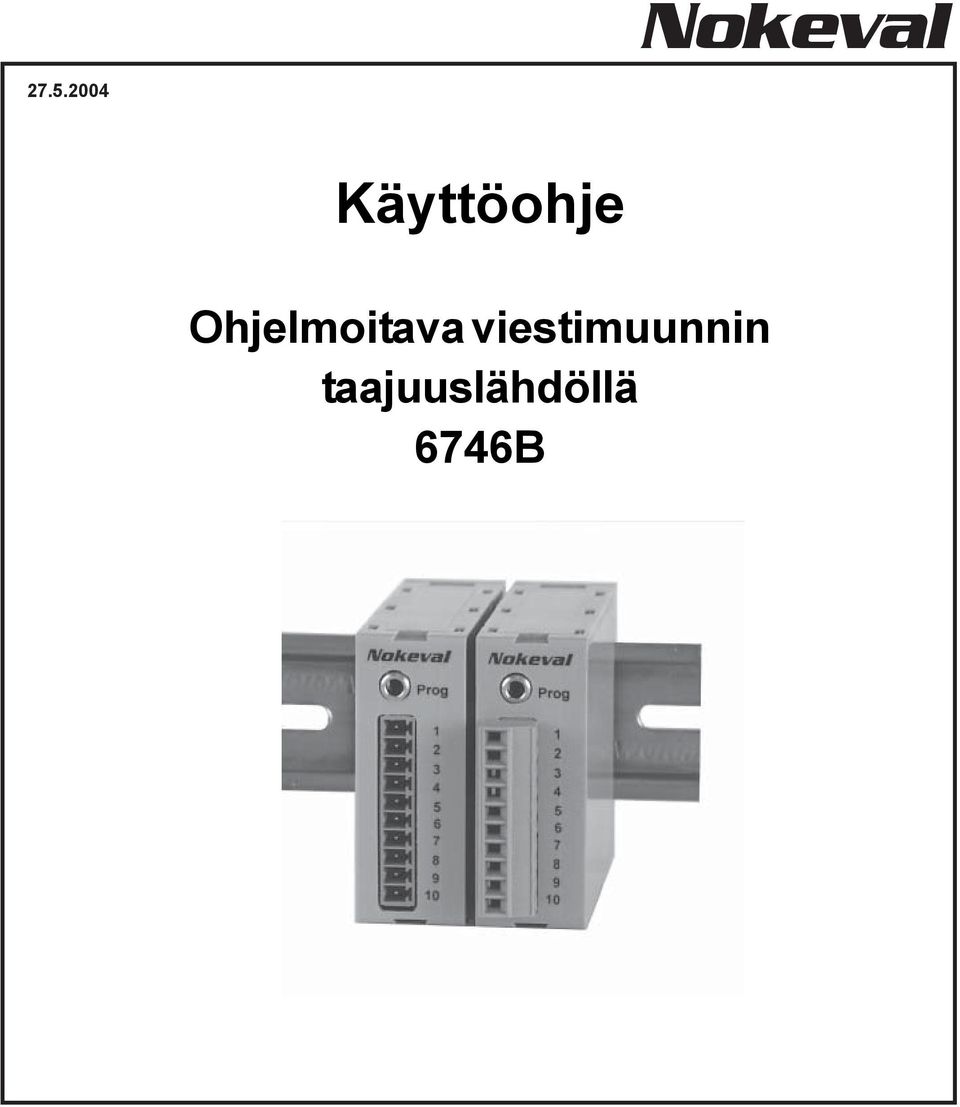 Nokeval

27.5.2004

Käyttöohje

Ohjelmoitava viestimuunnin taajuuslähdöllä 6746B

Nokeval
Prog
1
2
3
4
5
6
7
8
9
10

Nokeval
Prog
1
2
3
4
5
6
7
8
9
10